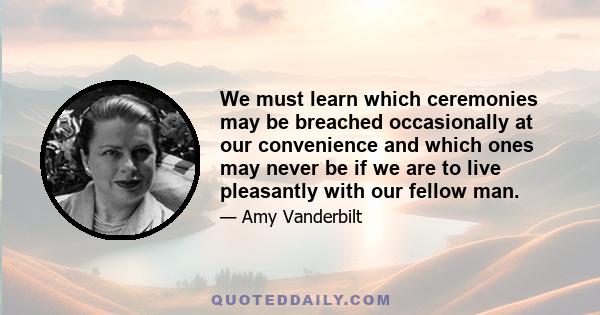 We must learn which ceremonies may be breached occasionally at our convenience and which ones may never be if we are to live pleasantly with our fellow man.

— Amy Vanderbilt

QUOTEDDAILY.COM